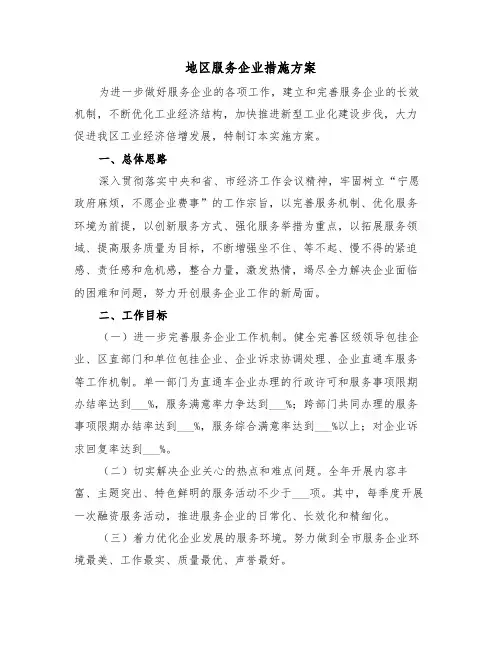 地区服务企业措施方案

为进一步做好服务企业的各项工作，建立和完善服务企业的长效机制，不断优化工业经济结构，加快推进新型工业化建设步伐，大力促进我区工业经济倍增发展，特制订本实施方案。

一、总体思路

深入贯彻落实中央和省、市经济工作会议精神，牢固树立“宁愿政府麻烦，不愿企业费事”的工作宗旨，以完善服务机制、优化服务环境为前提，以创新服务方式、强化服务举措为重点，以拓展服务领域、提高服务质量为目标，不断增强坐不住、等不起、慢不得的紧迫感、责任感和危机感，整合力量，激发热情，竭尽全力解决企业面临的困难和问题，努力开创服务企业工作的新局面。

二、工作目标

（一）进一步完善服务企业工作机制。健全完善区级领导包挂企业、区直部门和单位包挂企业、企业诉求协调处理、企业直通车服务等工作机制。单一部门为直通车企业办理的行政许可和服务事项限期办结率达到___%，服务满意率力争达到___%；跨部门共同办理的服务事项限期办结率达到___%，服务综合满意率达到___%以上；对企业诉求回复率达到___%。

（二）切实解决企业关心的热点和难点问题。全年开展内容丰富、主题突出、特色鲜明的服务活动不少于___项。其中，每季度开展一次融资服务活动，推进服务企业的日常化、长效化和精细化。

（三）着力优化企业发展的服务环境。努力做到全市服务企业环境最美、工作最实、质量最优、声誉最好。